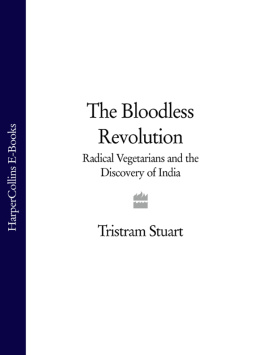 HarperCollins E-Books

The Bloodless Revolution

Radical Vegetarians and the Discovery of India

Tristram Stuart